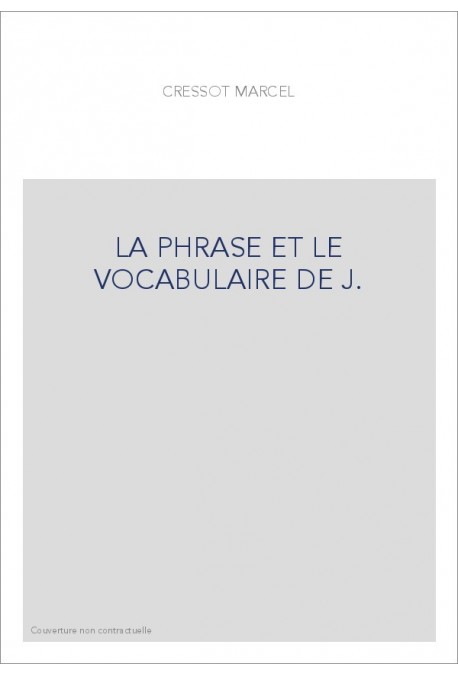 CRESSOT MARCEL

LA PHRASE ET LE VOCABULAIRE DE J.

Couverture non contractuelle